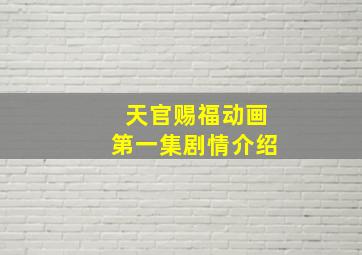 天官赐福动画
第一集剧情介绍